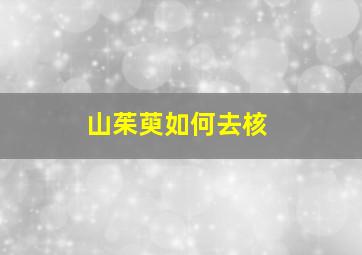 山茱萸如何去核